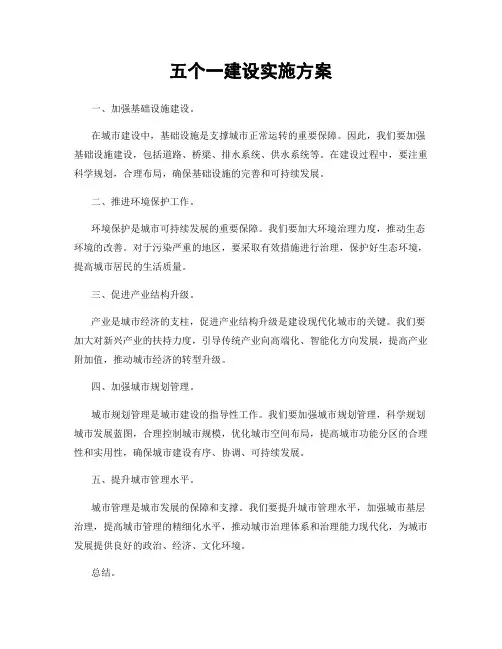 五个一建设实施方案

一、加强基础设施建设。

在城市建设中，基础设施是支撑城市正常运转的重要保障。因此，我们要加强基础设施建设，包括道路、桥梁、排水系统、供水系统等。在建设过程中，要注重科学规划，合理布局，确保基础设施的完善和可持续发展。

二、推进环境保护工作。

环境保护是城市可持续发展的重要保障。我们要加大环境治理力度，推动生态环境的改善。对于污染严重的地区，要采取有效措施进行治理，保护好生态环境，提高城市居民的生活质量。

三、促进产业结构升级。

产业是城市经济的支柱，促进产业结构升级是建设现代化城市的关键。我们要加大对新兴产业的扶持力度，引导传统产业向高端化、智能化方向发展，提高产业附加值，推动城市经济的转型升级。

四、加强城市规划管理。

城市规划管理是城市建设的指导性工作。我们要加强城市规划管理，科学规划城市发展蓝图，合理控制城市规模，优化城市空间布局，提高城市功能分区的合理性和实用性，确保城市建设有序、协调、可持续发展。

五、提升城市管理水平。

城市管理是城市发展的保障和支撑。我们要提升城市管理水平，加强城市基层治理，提高城市管理的精细化水平，推动城市治理体系和治理能力现代化，为城市发展提供良好的政治、经济、文化环境。

总结。